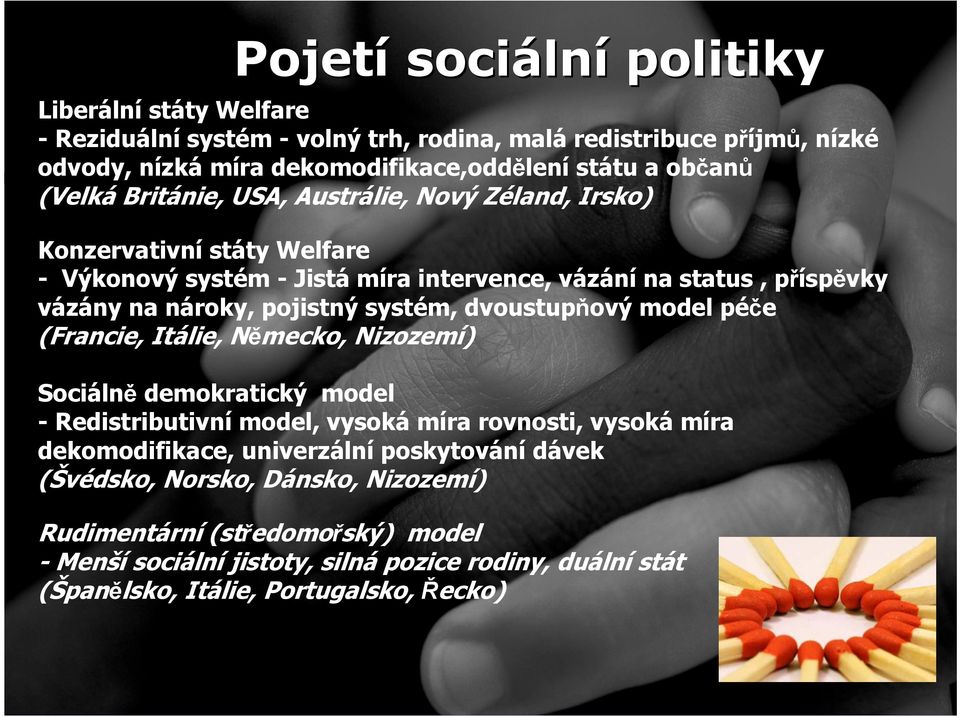 Pojetí sociální politiky

Liberální státy Welfare
- Reziduální systém - volný trh, rodina, malá redistribuce příjmů, nízké odvody, nízká míra dekomodifikace,oddělení státu a občanů
(Velká Británie, USA, Austrálie, Nový Zéland, Irsko)

Konzervativní státy Welfare
- Výkonový systém - Jistá míra intervence, vázání na status , příspěvky vázány na nároky, pojistný systém, dvoustupňový model péče
(Francie, Itálie, Německo, Nizozemí)

Sociálně demokratický model
- Redistributivní model, vysoká míra rovnosti, vysoká míra dekomodifikace, univerzální poskytování dávek
(Švédsko, Norsko, Dánsko, Nizozemí)

Rudimentární (středomořský) model
- Menší sociální jistoty, silná pozice rodiny, duální stát
(Španělsko, Itálie, Portugalsko, Řecko)